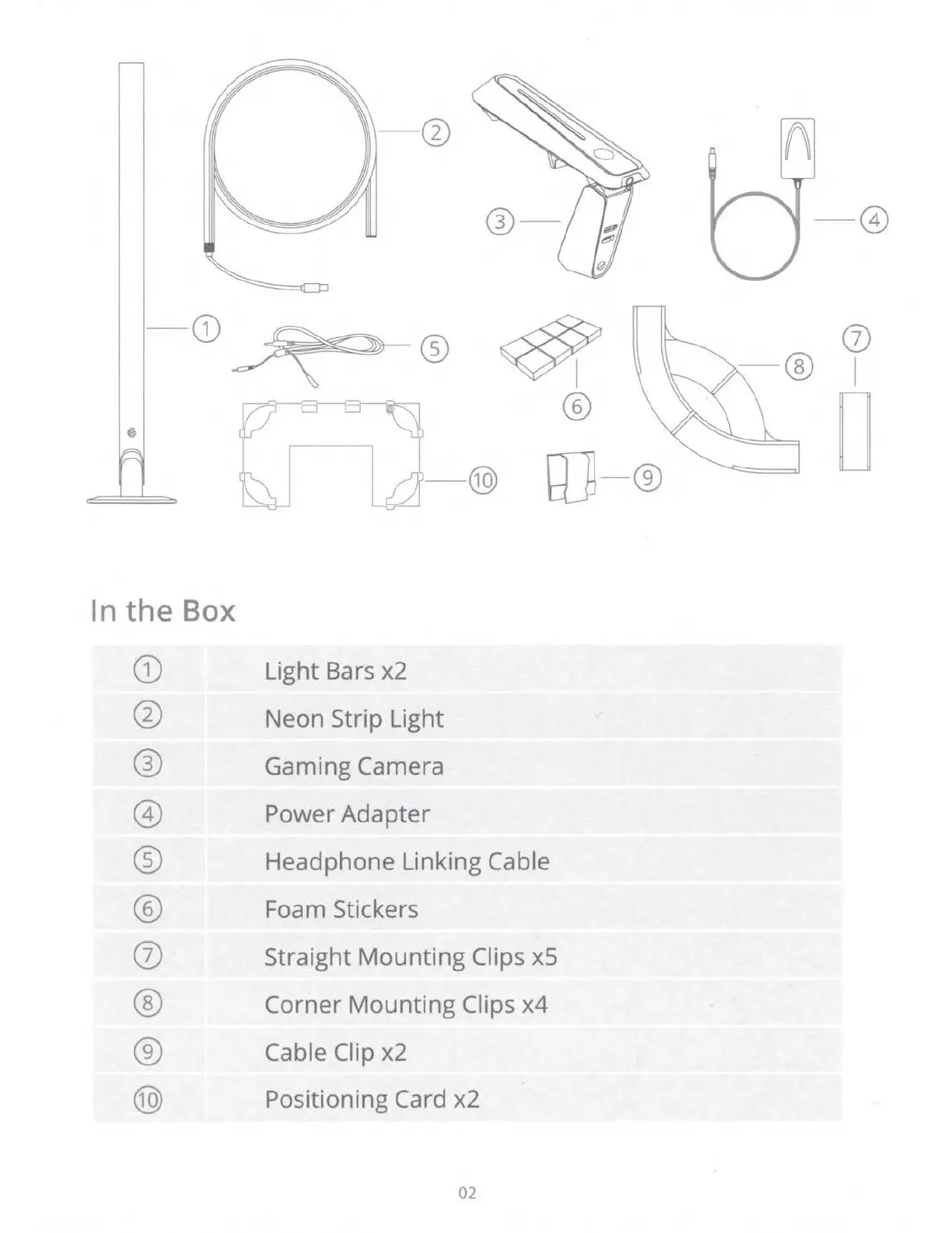 ②
③
④
①
⑤
⑥
⑧
⑦
⑩
⑨

In the Box

| | |
|---|---|
| ① | Light Bars x2 |
| ② | Neon Strip Light |
| ③ | Gaming Camera |
| ④ | Power Adapter |
| ⑤ | Headphone Linking Cable |
| ⑥ | Foam Stickers |
| ⑦ | Straight Mounting Clips x5 |
| ⑧ | Corner Mounting Clips x4 |
| ⑨ | Cable Clip x2 |
| ⑩ | Positioning Card x2 |

02